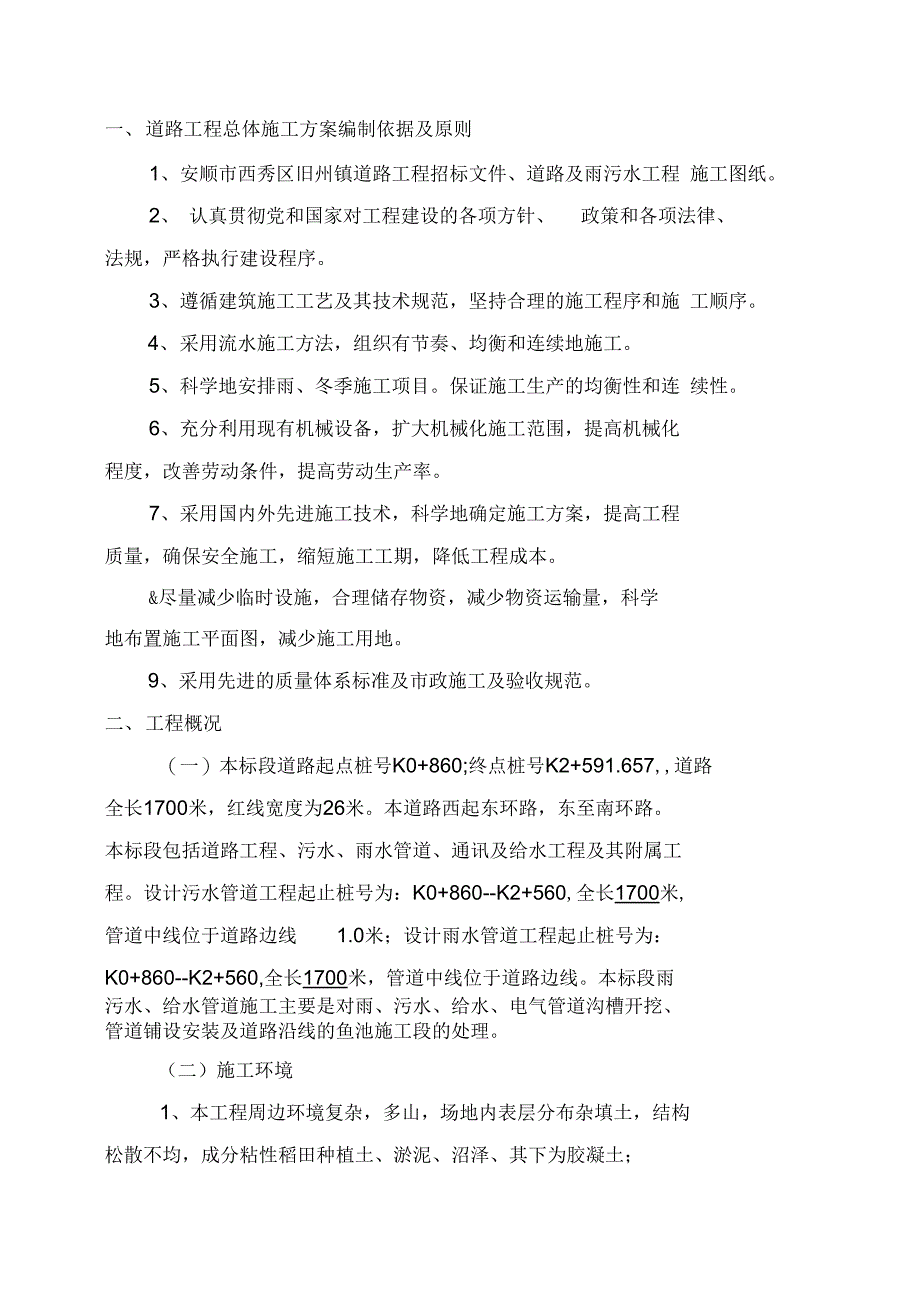 一、道路工程总体施工方案编制依据及原则

1、安顺市西秀区旧州镇道路工程招标文件、道路及雨污水工程 施工图纸。

2、 认真贯彻党和国家对工程建设的各项方针、 政策和各项法律、法规，严格执行建设程序。

3、遵循建筑施工工艺及其技术规范，坚持合理的施工程序和施 工顺序。

4、采用流水施工方法，组织有节奏、均衡和连续地施工。

5、科学地安排雨、冬季施工项目。保证施工生产的均衡性和连 续性。

6、充分利用现有机械设备，扩大机械化施工范围，提高机械化程度，改善劳动条件，提高劳动生产率。

7、采用国内外先进施工技术，科学地确定施工方案，提高工程质量，确保安全施工，缩短施工工期，降低工程成本。

&尽量减少临时设施，合理储存物资，减少物资运输量，科学地布置施工平面图，减少施工用地。

9、采用先进的质量体系标准及市政施工及验收规范。

二、工程概况

（一）本标段道路起点桩号K0+860;终点桩号K2+591.657, , 道路全长1700米，红线宽度为26米。本道路西起东环路，东至南环路。本标段包括道路工程、污水、雨水管道、通讯及给水工程及其附属工程。设计污水管道工程起止桩号为：K0+860--K2+560, 全长1700米, 管道中线位于道路边线 1.0米；设计雨水管道工程起止桩号为：K0+860--K2+560,全长1700米，管道中线位于道路边线。本标段雨污水、给水管道施工主要是对雨、污水、给水、电气管道沟槽开挖、管道铺设安装及道路沿线的鱼池施工段的处理。

（二）施工环境

1、本工程周边环境复杂，多山，场地内表层分布杂填土，结构松散不均，成分粘性稻田种植土、淤泥、沼泽、其下为胶凝土；